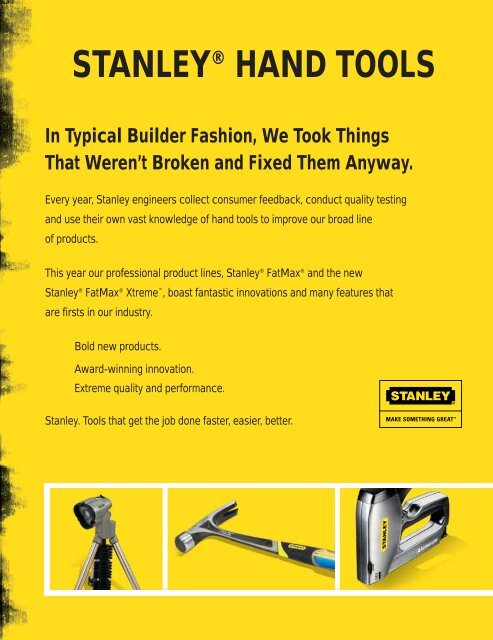 STANLEY® HAND TOOLS

In Typical Builder Fashion, We Took Things That Weren't Broken and Fixed Them Anyway.

Every year, Stanley engineers collect consumer feedback, conduct quality testing and use their own vast knowledge of hand tools to improve our broad line of products.

This year our professional product lines, Stanley® FatMax® and the new Stanley® FatMax® Xtreme™, boast fantastic innovations and many features that are firsts in our industry.

Bold new products.
Award-winning innovation.
Extreme quality and performance.

Stanley. Tools that get the job done faster, easier, better.

STANLEY
MAKE SOMETHING GREAT™

STANLEY